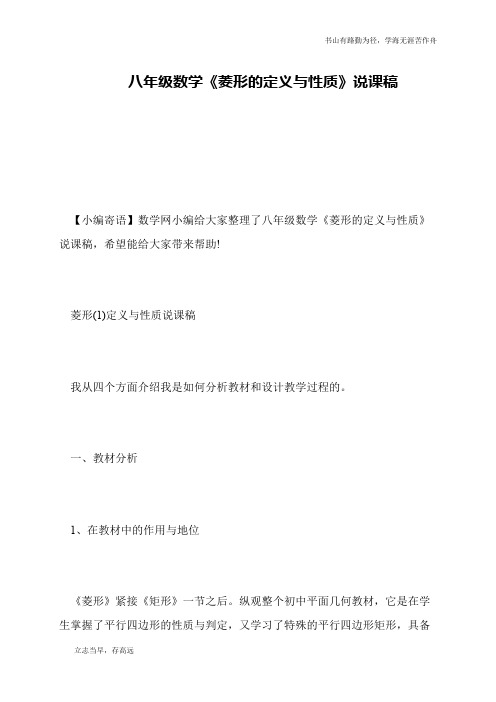 书山有路勤为径，学海无涯苦作舟

八年级数学《菱形的定义与性质》说课稿

【小编寄语】数学网小编给大家整理了八年级数学《菱形的定义与性质》说课稿，希望能给大家带来帮助!

菱形(1)定义与性质说课稿

我从四个方面介绍我是如何分析教材和设计教学过程的。

一、教材分析

1、在教材中的作用与地位

《菱形》紧接《矩形》一节之后。纵观整个初中平面几何教材，它是在学生掌握了平行四边形的性质与判定，又学习了特殊的平行四边形矩形，具备

立志当早，存高远